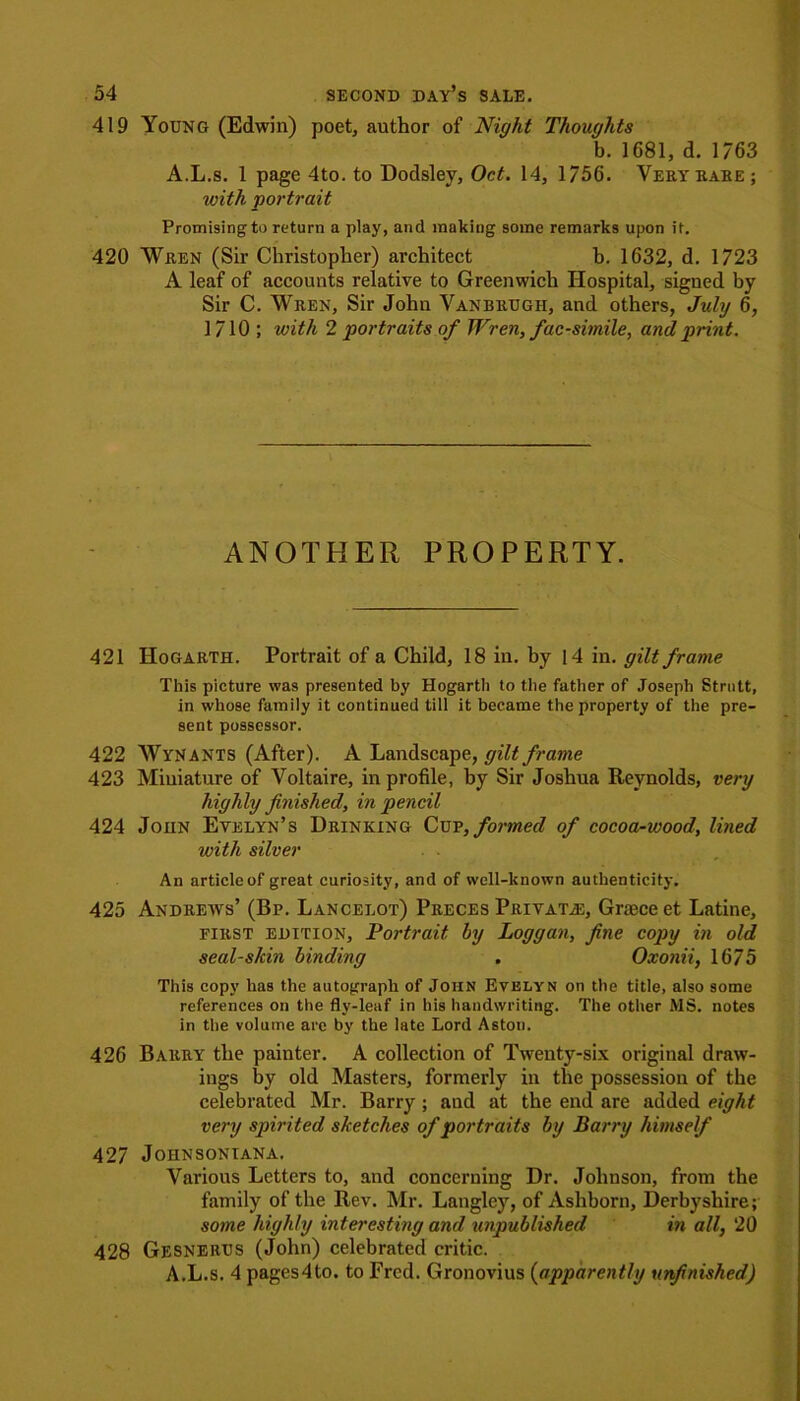 54 SECOND DAY'S SALE.

419 Young (Edwin) poet, author of Night Thoughts b. 1681, d. 1763
A.L.s. 1 page 4to. to Dodsley, Oct. 14, 1756. Very rare; with portrait
Promising to return a play, and making some remarks upon it.

420 Wren (Sir Christopher) architect b. 1632, d. 1723
A leaf of accounts relative to Greenwich Hospital, signed by Sir C. Wren, Sir John Vanbrugh, and others, July 6, 1710; with 2 portraits of Wren, fac-simile, and print.

ANOTHER PROPERTY.

421 Hogarth. Portrait of a Child, 18 in. by 14 in. gilt frame
This picture was presented by Hogarth to the father of Joseph Strutt, in whose family it continued till it became the property of the present possessor.

422 Wynants (After). A Landscape, gilt frame

423 Miniature of Voltaire, in profile, by Sir Joshua Reynolds, very highly finished, in pencil

424 John Evelyn's Drinking Cup, formed of cocoa-wood, lined with silver
An article of great curiosity, and of well-known authenticity.

425 Andrews' (Bp. Lancelot) Preces Privatæ, Græce et Latine, first edition, Portrait by Loggan, fine copy in old seal-skin binding . Oxonii, 1675
This copy has the autograph of John Evelyn on the title, also some references on the fly-leaf in his handwriting. The other MS. notes in the volume are by the late Lord Aston.

426 Barry the painter. A collection of Twenty-six original drawings by old Masters, formerly in the possession of the celebrated Mr. Barry; and at the end are added eight very spirited sketches of portraits by Barry himself

427 Johnsoniana.
Various Letters to, and concerning Dr. Johnson, from the family of the Rev. Mr. Langley, of Ashborn, Derbyshire; some highly interesting and unpublished in all, 20

428 Gesnerus (John) celebrated critic.
A.L.s. 4 pages 4to. to Fred. Gronovius (apparently unfinished)